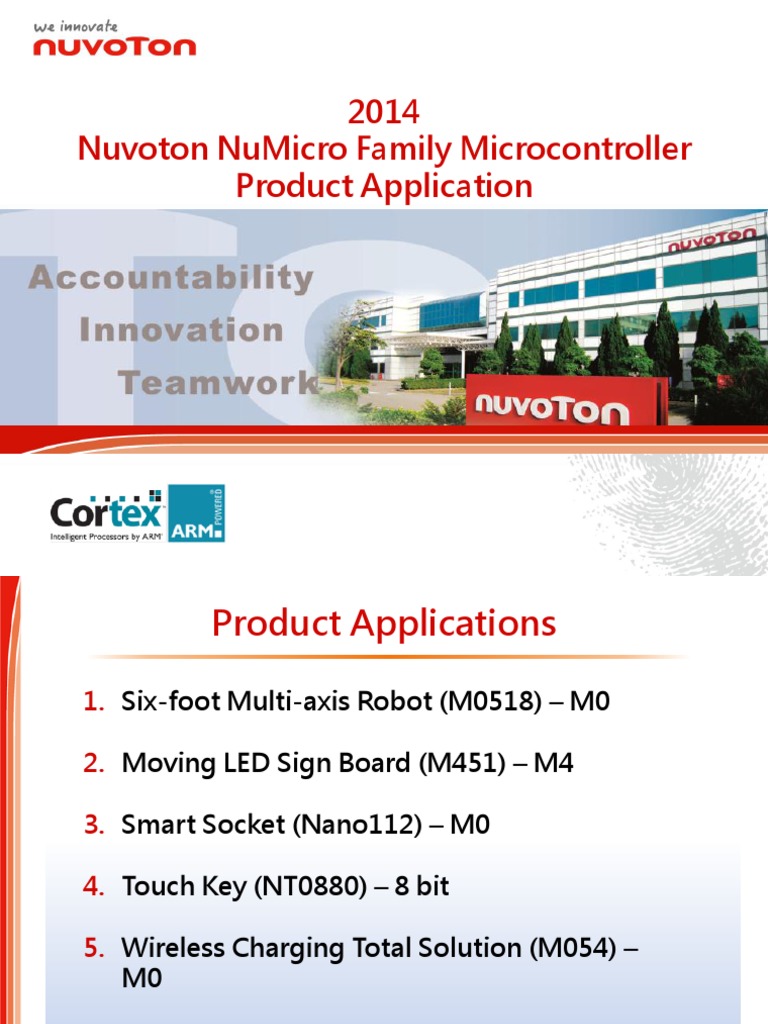 we innovate
nuvoTon

2014
Nuvoton NuMicro Family Microcontroller Product Application

Accountability
Innovation
Teamwork

nuvoTon

nuvoTon

Cortex
Intelligent Processors by ARM
ARM POWERED

Product Applications

1. Six-foot Multi-axis Robot (M0518) – M0
2. Moving LED Sign Board (M451) – M4
3. Smart Socket (Nano112) – M0
4. Touch Key (NT0880) – 8 bit
5. Wireless Charging Total Solution (M054) – M0